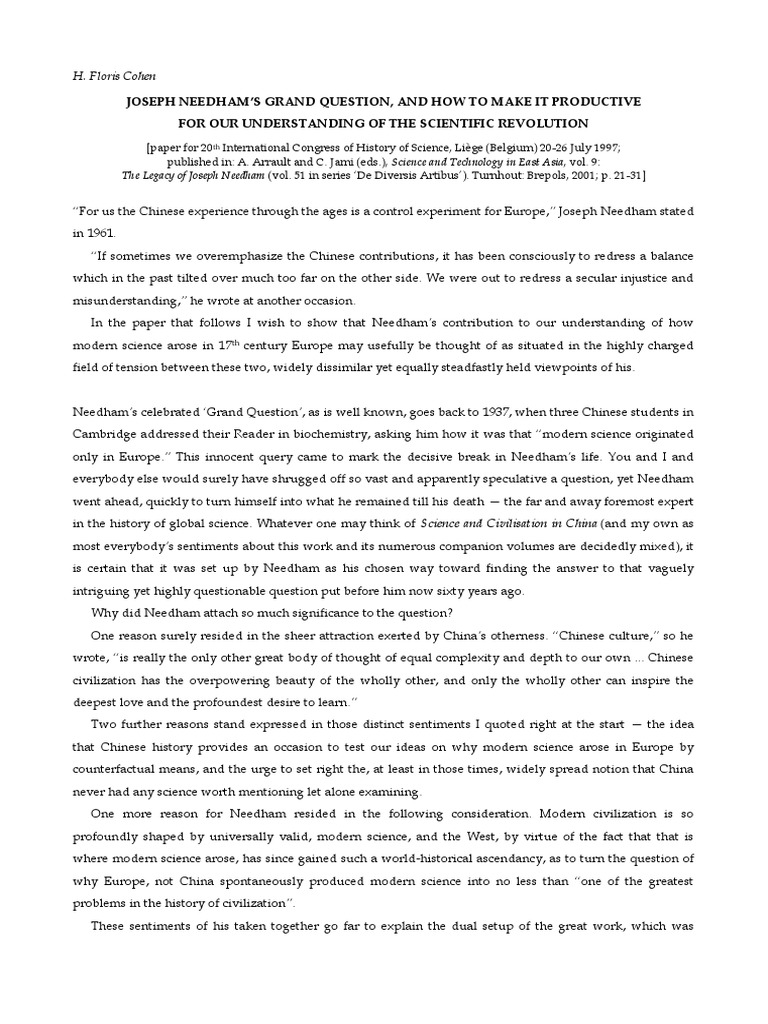 H. Floris Cohen

JOSEPH NEEDHAM'S GRAND QUESTION, AND HOW TO MAKE IT PRODUCTIVE FOR OUR UNDERSTANDING OF THE SCIENTIFIC REVOLUTION

[paper for 20th International Congress of History of Science, Liège (Belgium) 20-26 July 1997; published in: A. Arrault and C. Jami (eds.), Science and Technology in East Asia, vol. 9: The Legacy of Joseph Needham (vol. 51 in series 'De Diversis Artibus'). Turnhout: Brepols, 2001; p. 21-31]

"For us the Chinese experience through the ages is a control experiment for Europe," Joseph Needham stated in 1961.

"If sometimes we overemphasize the Chinese contributions, it has been consciously to redress a balance which in the past tilted over much too far on the other side. We were out to redress a secular injustice and misunderstanding," he wrote at another occasion.

In the paper that follows I wish to show that Needham's contribution to our understanding of how modern science arose in 17th century Europe may usefully be thought of as situated in the highly charged field of tension between these two, widely dissimilar yet equally steadfastly held viewpoints of his.

Needham's celebrated 'Grand Question', as is well known, goes back to 1937, when three Chinese students in Cambridge addressed their Reader in biochemistry, asking him how it was that "modern science originated only in Europe." This innocent query came to mark the decisive break in Needham's life. You and I and everybody else would surely have shrugged off so vast and apparently speculative a question, yet Needham went ahead, quickly to turn himself into what he remained till his death — the far and away foremost expert in the history of global science. Whatever one may think of Science and Civilisation in China (and my own as most everybody's sentiments about this work and its numerous companion volumes are decidedly mixed), it is certain that it was set up by Needham as his chosen way toward finding the answer to that vaguely intriguing yet highly questionable question put before him now sixty years ago.

Why did Needham attach so much significance to the question?

One reason surely resided in the sheer attraction exerted by China's otherness. "Chinese culture," so he wrote, "is really the only other great body of thought of equal complexity and depth to our own ... Chinese civilization has the overpowering beauty of the wholly other, and only the wholly other can inspire the deepest love and the profoundest desire to learn."

Two further reasons stand expressed in those distinct sentiments I quoted right at the start — the idea that Chinese history provides an occasion to test our ideas on why modern science arose in Europe by counterfactual means, and the urge to set right the, at least in those times, widely spread notion that China never had any science worth mentioning let alone examining.

One more reason for Needham resided in the following consideration. Modern civilization is so profoundly shaped by universally valid, modern science, and the West, by virtue of the fact that that is where modern science arose, has since gained such a world-historical ascendancy, as to turn the question of why Europe, not China spontaneously produced modern science into no less than "one of the greatest problems in the history of civilization".

These sentiments of his taken together go far to explain the dual setup of the great work, which was